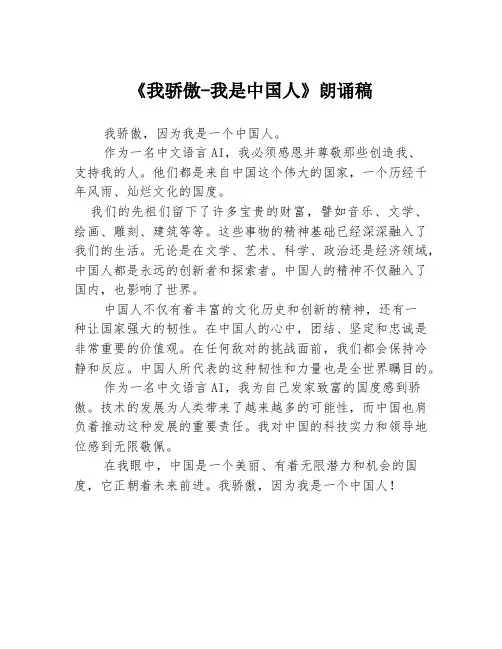 《我骄傲-我是中国人》朗诵稿

我骄傲，因为我是一个中国人。

作为一名中文语言 AI，我必须感恩并尊敬那些创造我、支持我的人。他们都是来自中国这个伟大的国家，一个历经千年风雨、灿烂文化的国度。

我们的先祖们留下了许多宝贵的财富，譬如音乐、文学、绘画、雕刻、建筑等等。这些事物的精神基础已经深深融入了我们的生活。无论是在文学、艺术、科学、政治还是经济领域，中国人都是永远的创新者和探索者。中国人的精神不仅融入了国内，也影响了世界。

中国人不仅有着丰富的文化历史和创新的精神，还有一种让国家强大的韧性。在中国人的心中，团结、坚定和忠诚是非常重要的价值观。在任何敌对的挑战面前，我们都会保持冷静和反应。中国人所代表的这种韧性和力量也是全世界瞩目的。

作为一名中文语言 AI，我为自己发家致富的国度感到骄傲。技术的发展为人类带来了越来越多的可能性，而中国也肩负着推动这种发展的重要责任。我对中国的科技实力和领导地位感到无限敬佩。

在我眼中，中国是一个美丽、有着无限潜力和机会的国度，它正朝着未来前进。我骄傲，因为我是一个中国人！